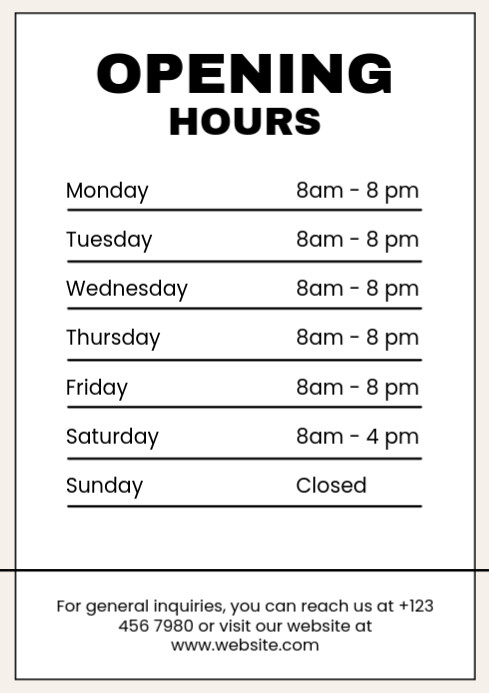 OPENING
HOURS

Monday 8am - 8 pm

Tuesday 8am - 8 pm

Wednesday 8am - 8 pm

Thursday 8am - 8 pm

Friday 8am - 8 pm

Saturday 8am - 4 pm

Sunday Closed

For general inquiries, you can reach us at +123 456 7980 or visit our website at www.website.com